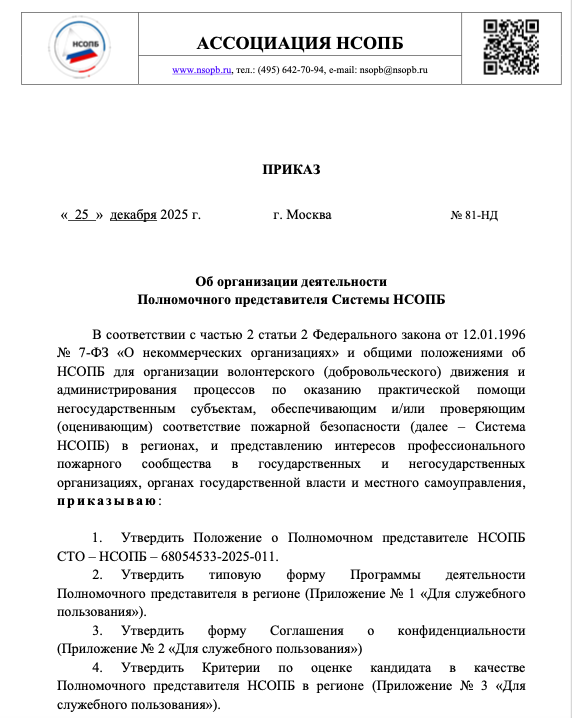 НСОПБ

АССОЦИАЦИЯ НСОПБ

www.nsopb.ru, тел.: (495) 642-70-94, e-mail: nsopb@nsopb.ru

ПРИКАЗ

« 25 » декабря 2025 г. г. Москва № 81-НД

Об организации деятельности
Полномочного представителя Системы НСОПБ

В соответствии с частью 2 статьи 2 Федерального закона от 12.01.1996 № 7-ФЗ «О некоммерческих организациях» и общими положениями об НСОПБ для организации волонтерского (добровольческого) движения и администрирования процессов по оказанию практической помощи негосударственным субъектам, обеспечивающим и/или проверяющим (оценивающим) соответствие пожарной безопасности (далее – Система НСОПБ) в регионах, и представлению интересов профессионального пожарного сообщества в государственных и негосударственных организациях, органах государственной власти и местного самоуправления, приказываю:

1. Утвердить Положение о Полномочном представителе НСОПБ СТО – НСОПБ – 68054533-2025-011.

2. Утвердить типовую форму Программы деятельности Полномочного представителя в регионе (Приложение № 1 «Для служебного пользования»).

3. Утвердить форму Соглашения о конфиденциальности (Приложение № 2 «Для служебного пользования»)

4. Утвердить Критерии по оценке кандидата в качестве Полномочного представителя НСОПБ в регионе (Приложение № 3 «Для служебного пользования»).